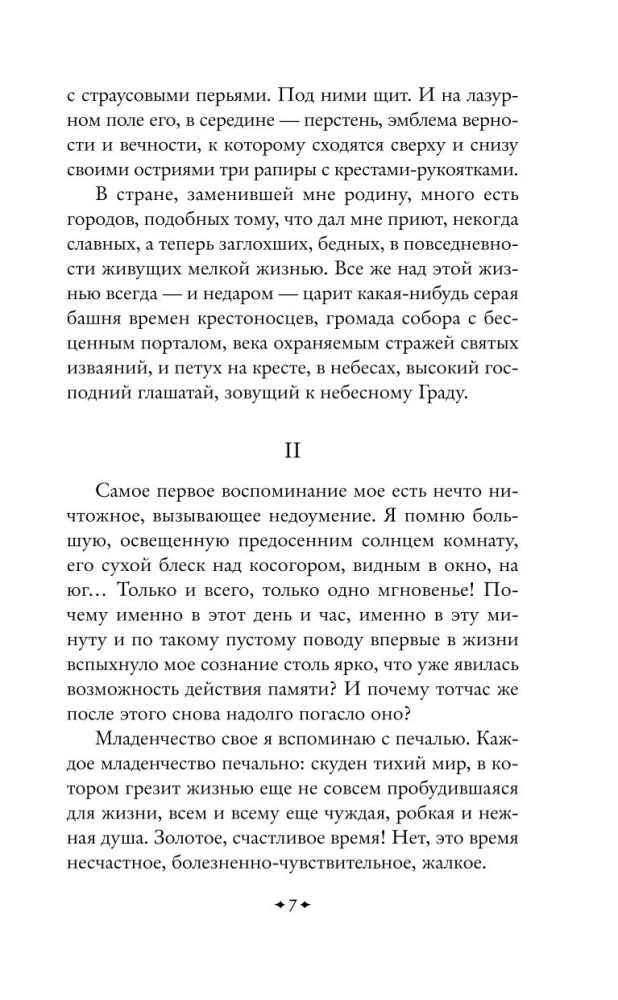 с страусовыми перьями. Под ними щит. И на лазурном поле его, в середине — перстень, эмблема верности и вечности, к которому сходятся сверху и снизу своими остриями три рапиры с крестами-рукоятками.

В стране, заменившей мне родину, много есть городов, подобных тому, что дал мне приют, некогда славных, а теперь заглохших, бедных, в повседневности живущих мелкой жизнью. Все же над этой жизнью всегда — и недаром — царит какая-нибудь серая башня времен крестоносцев, громада собора с бесценным порталом, века охраняемым стражей святых изваяний, и петух на кресте, в небесах, высокий господний глашатай, зовущий к небесному Граду.

II

Самое первое воспоминание мое есть нечто ничтожное, вызывающее недоумение. Я помню большую, освещенную предосенним солнцем комнату, его сухой блеск над косогором, видным в окно, на юг… Только и всего, только одно мгновенье! Почему именно в этот день и час, именно в эту минуту и по такому пустому поводу впервые в жизни вспыхнуло мое сознание столь ярко, что уже явилась возможность действия памяти? И почему тотчас же после этого снова надолго погасло оно?

Младенчество свое я вспоминаю с печалью. Каждое младенчество печально: скуден тихий мир, в котором грезит жизнью еще не совсем пробудившаяся для жизни, всем и всему еще чуждая, робкая и нежная душа. Золотое, счастливое время! Нет, это время несчастное, болезненно-чувствительное, жалкое.

7